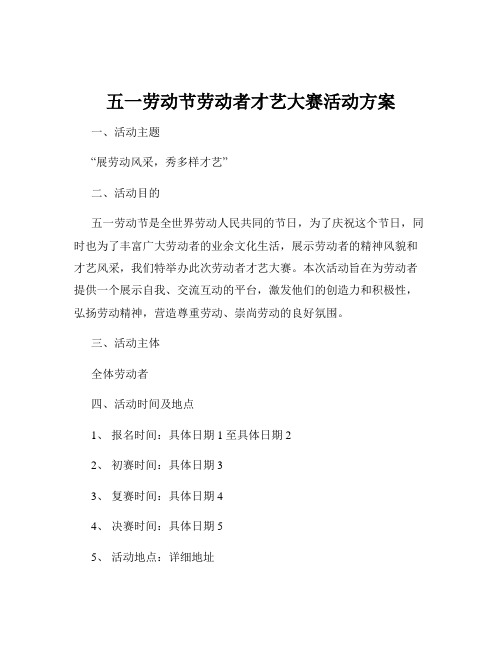 五一劳动节劳动者才艺大赛活动方案

一、活动主题

“展劳动风采，秀多样才艺”

二、活动目的

五一劳动节是全世界劳动人民共同的节日，为了庆祝这个节日，同时也为了丰富广大劳动者的业余文化生活，展示劳动者的精神风貌和才艺风采，我们特举办此次劳动者才艺大赛。本次活动旨在为劳动者提供一个展示自我、交流互动的平台，激发他们的创造力和积极性，弘扬劳动精神，营造尊重劳动、崇尚劳动的良好氛围。

三、活动主体

全体劳动者

四、活动时间及地点

1、 报名时间：具体日期 1 至具体日期 2

2、 初赛时间：具体日期 3

3、 复赛时间：具体日期 4

4、 决赛时间：具体日期 5

5、 活动地点：详细地址